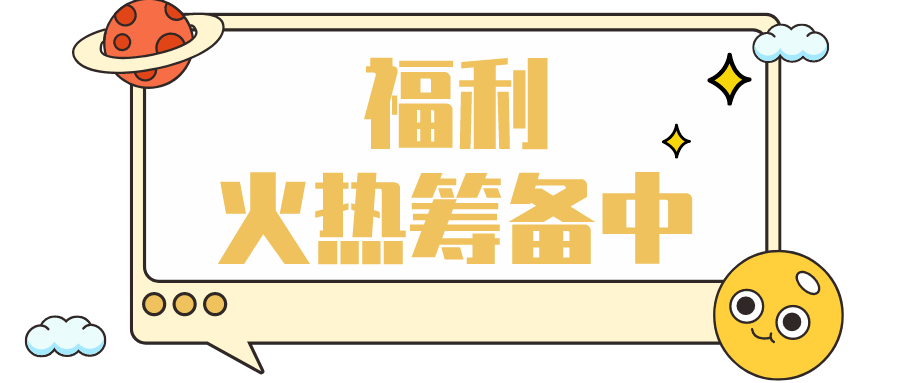 福利
火热筹备中